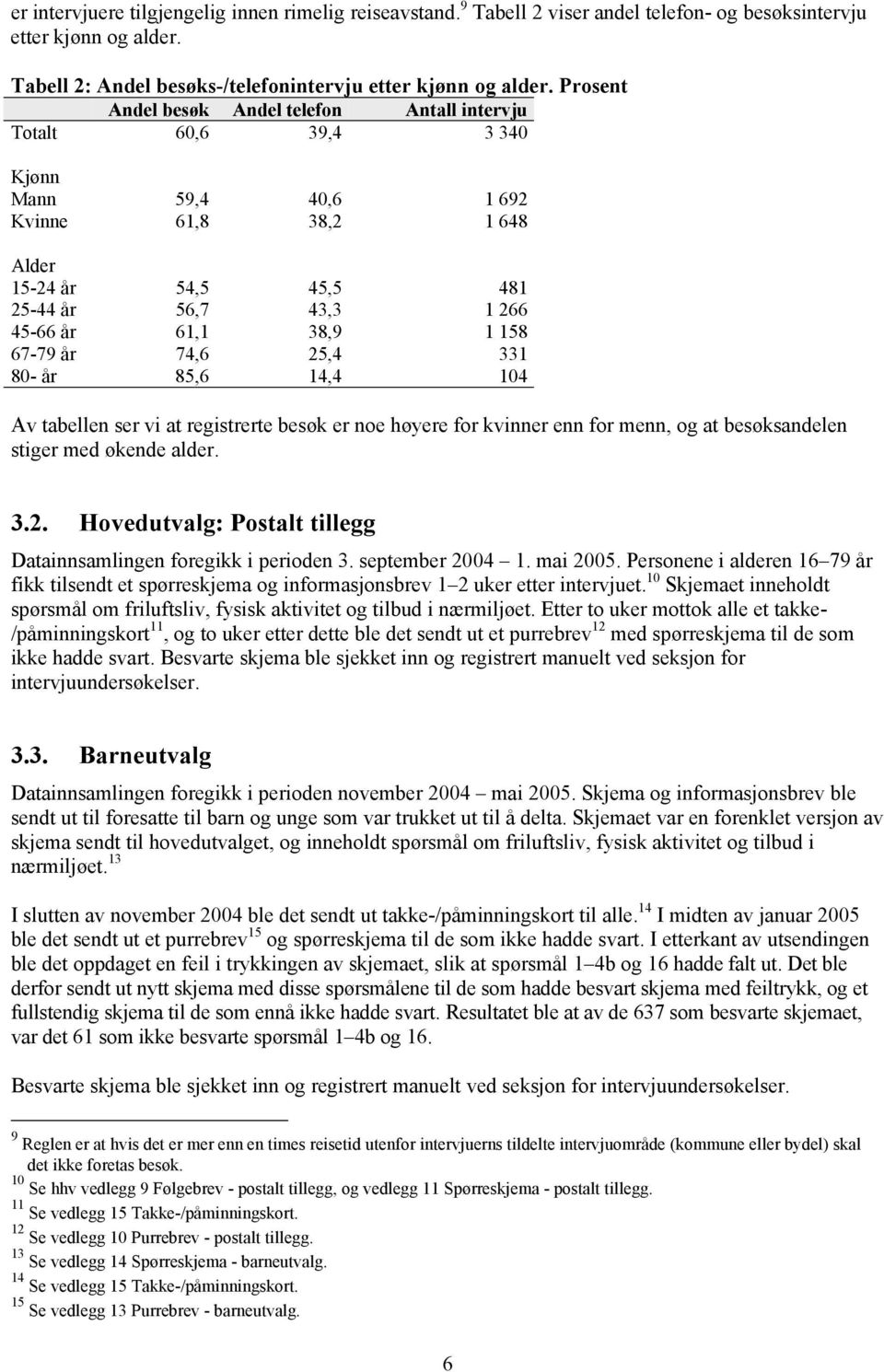 er intervjuere tilgjengelig innen rimelig reiseavstand.$^{9}$ Tabell 2 viser andel telefon- og besøksintervju etter kjønn og alder.

Tabell 2: Andel besøks-/telefonintervju etter kjønn og alder. Prosent

| | Andel besøk | Andel telefon | Antall intervju |
|---|---|---|---|
| Totalt | 60,6 | 39,4 | 3 340 |
| Kjønn | | | |
| Mann | 59,4 | 40,6 | 1 692 |
| Kvinne | 61,8 | 38,2 | 1 648 |
| Alder | | | |
| 15-24 år | 54,5 | 45,5 | 481 |
| 25-44 år | 56,7 | 43,3 | 1 266 |
| 45-66 år | 61,1 | 38,9 | 1 158 |
| 67-79 år | 74,6 | 25,4 | 331 |
| 80- år | 85,6 | 14,4 | 104 |

Av tabellen ser vi at registrerte besøk er noe høyere for kvinner enn for menn, og at besøksandelen stiger med økende alder.

3.2. Hovedutvalg: Postalt tillegg

Datainnsamlingen foregikk i perioden 3. september 2004 – 1. mai 2005. Personene i alderen 16–79 år fikk tilsendt et spørreskjema og informasjonsbrev 1–2 uker etter intervjuet.$^{10}$ Skjemaet inneholdt spørsmål om friluftsliv, fysisk aktivitet og tilbud i nærmiljøet. Etter to uker mottok alle et takke-/påminningskort$^{11}$, og to uker etter dette ble det sendt ut et purrebrev$^{12}$ med spørreskjema til de som ikke hadde svart. Besvarte skjema ble sjekket inn og registrert manuelt ved seksjon for intervjuundersøkelser.

3.3. Barneutvalg

Datainnsamlingen foregikk i perioden november 2004 – mai 2005. Skjema og informasjonsbrev ble sendt ut til foresatte til barn og unge som var trukket ut til å delta. Skjemaet var en forenklet versjon av skjema sendt til hovedutvalget, og inneholdt spørsmål om friluftsliv, fysisk aktivitet og tilbud i nærmiljøet.$^{13}$

I slutten av november 2004 ble det sendt ut takke-/påminningskort til alle.$^{14}$ I midten av januar 2005 ble det sendt ut et purrebrev$^{15}$ og spørreskjema til de som ikke hadde svart. I etterkant av utsendingen ble det oppdaget en feil i trykkingen av skjemaet, slik at spørsmål 1–4b og 16 hadde falt ut. Det ble derfor sendt ut nytt skjema med disse spørsmålene til de som hadde besvart skjema med feiltrykk, og et fullstendig skjema til de som ennå ikke hadde svart. Resultatet ble at av de 637 som besvarte skjemaet, var det 61 som ikke besvarte spørsmål 1–4b og 16.

Besvarte skjema ble sjekket inn og registrert manuelt ved seksjon for intervjuundersøkelser.

$^{9}$ Reglen er at hvis det er mer enn en times reisetid utenfor intervjuerns tildelte intervjuområde (kommune eller bydel) skal det ikke foretas besøk.
$^{10}$ Se hhv vedlegg 9 Følgebrev - postalt tillegg, og vedlegg 11 Spørreskjema - postalt tillegg.
$^{11}$ Se vedlegg 15 Takke-/påminningskort.
$^{12}$ Se vedlegg 10 Purrebrev - postalt tillegg.
$^{13}$ Se vedlegg 14 Spørreskjema - barneutvalg.
$^{14}$ Se vedlegg 15 Takke-/påminningskort.
$^{15}$ Se vedlegg 13 Purrebrev - barneutvalg.

6